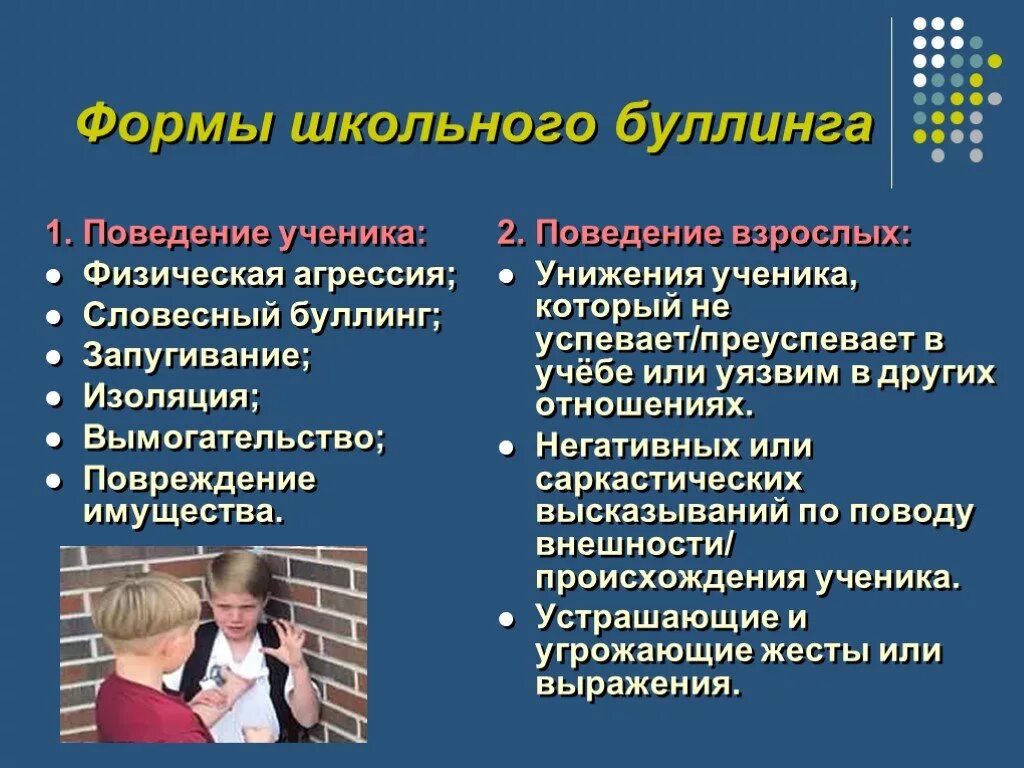 Формы школьного буллинга

1. Поведение ученика:
- Физическая агрессия;
- Словесный буллинг;
- Запугивание;
- Изоляция;
- Вымогательство;
- Повреждение имущества.

2. Поведение взрослых:
- Унижения ученика, который не успевает/преуспевает в учёбе или уязвим в других отношениях.
- Негативных или саркастических высказываний по поводу внешности/ происхождения ученика.
- Устрашающие и угрожающие жесты или выражения.